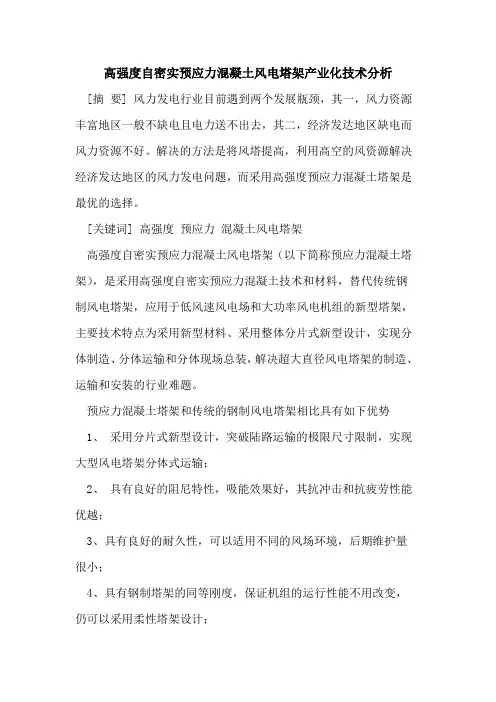 高强度自密实预应力混凝土风电塔架产业化技术分析

[摘 要] 风力发电行业目前遇到两个发展瓶颈，其一，风力资源丰富地区一般不缺电且电力送不出去，其二，经济发达地区缺电而风力资源不好。解决的方法是将风塔提高，利用高空的风资源解决经济发达地区的风力发电问题，而采用高强度预应力混凝土塔架是最优的选择。

[关键词] 高强度 预应力 混凝土风电塔架

高强度自密实预应力混凝土风电塔架（以下简称预应力混凝土塔架），是采用高强度自密实预应力混凝土技术和材料，替代传统钢制风电塔架，应用于低风速风电场和大功率风电机组的新型塔架，主要技术特点为采用新型材料、采用整体分片式新型设计，实现分体制造、分体运输和分体现场总装，解决超大直径风电塔架的制造、运输和安装的行业难题。

预应力混凝土塔架和传统的钢制风电塔架相比具有如下优势

1、 采用分片式新型设计，突破陆路运输的极限尺寸限制，实现大型风电塔架分体式运输；

2、 具有良好的阻尼特性，吸能效果好，其抗冲击和抗疲劳性能优越；

3、具有良好的耐久性，可以适用不同的风场环境，后期维护量很小；

4、具有钢制塔架的同等刚度，保证机组的运行性能不用改变，仍可以采用柔性塔架设计；